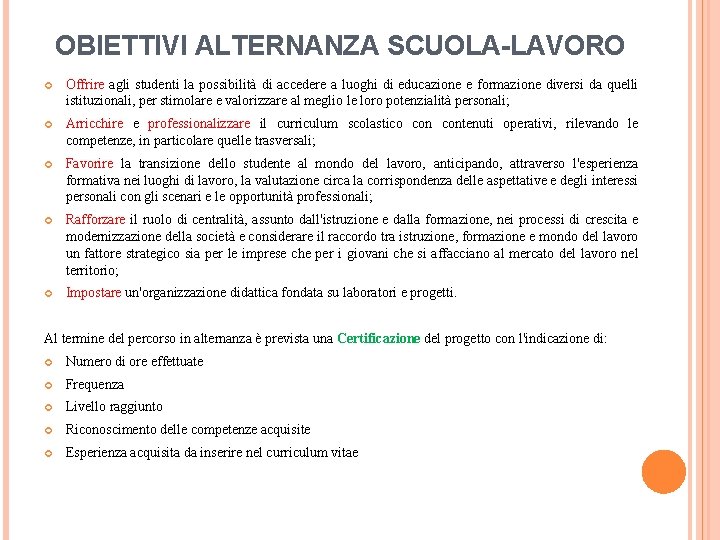 OBIETTIVI ALTERNANZA SCUOLA-LAVORO

Offrire agli studenti la possibilità di accedere a luoghi di educazione e formazione diversi da quelli istituzionali, per stimolare e valorizzare al meglio le loro potenzialità personali;

Arricchire e professionalizzare il curriculum scolastico con contenuti operativi, rilevando le competenze, in particolare quelle trasversali;

Favorire la transizione dello studente al mondo del lavoro, anticipando, attraverso l'esperienza formativa nei luoghi di lavoro, la valutazione circa la corrispondenza delle aspettative e degli interessi personali con gli scenari e le opportunità professionali;

Rafforzare il ruolo di centralità, assunto dall'istruzione e dalla formazione, nei processi di crescita e modernizzazione della società e considerare il raccordo tra istruzione, formazione e mondo del lavoro un fattore strategico sia per le imprese che per i giovani che si affacciano al mercato del lavoro nel territorio;

Impostare un'organizzazione didattica fondata su laboratori e progetti.

Al termine del percorso in alternanza è prevista una Certificazione del progetto con l'indicazione di:

Numero di ore effettuate

Frequenza

Livello raggiunto

Riconoscimento delle competenze acquisite

Esperienza acquisita da inserire nel curriculum vitae